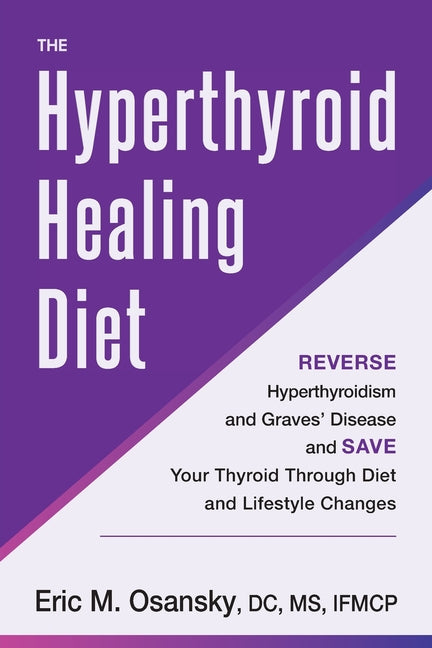 THE
Hyperthyroid Healing Diet

REVERSE Hyperthyroidism and Graves' Disease and SAVE Your Thyroid Through Diet and Lifestyle Changes

Eric M. Osansky, DC, MS, IFMCP